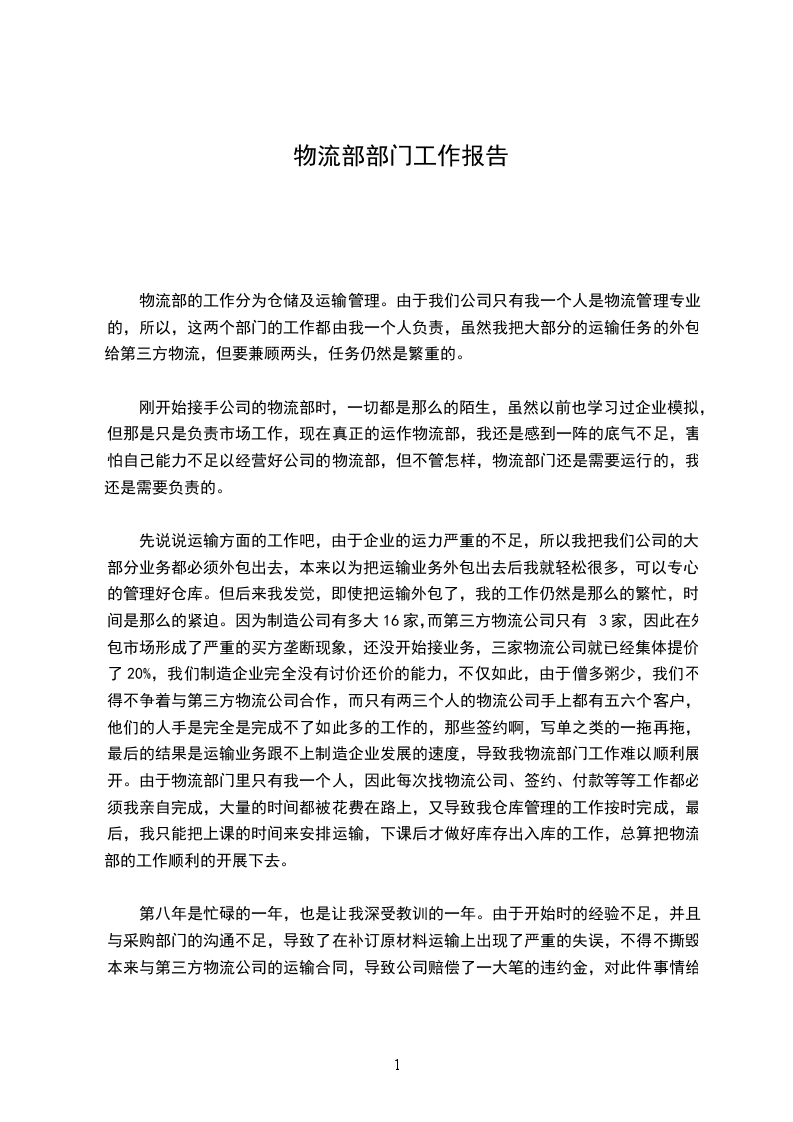 物流部部门工作报告

物流部的工作分为仓储及运输管理。由于我们公司只有我一个人是物流管理专业的，所以，这两个部门的工作都由我一个人负责，虽然我把大部分的运输任务的外包给第三方物流，但要兼顾两头，任务仍然是繁重的。

刚开始接手公司的物流部时，一切都是那么的陌生，虽然以前也学习过企业模拟，但那是只是负责市场工作，现在真正的运作物流部，我还是感到一阵的底气不足，害怕自己能力不足以经营好公司的物流部，但不管怎样，物流部门还是需要运行的，我还是需要负责的。

先说说运输方面的工作吧，由于企业的运力严重的不足，所以我把我们公司的大部分业务都必须外包出去，本来以为把运输业务外包出去后我就轻松很多，可以专心的管理好仓库。但后来我发觉，即使把运输外包了，我的工作仍然是那么的繁忙，时间是那么的紧迫。因为制造公司有多大 16 家，而第三方物流公司只有 3 家，因此在外包市场形成了严重的买方垄断现象，还没开始接业务，三家物流公司就已经集体提价了 20%，我们制造企业完全没有讨价还价的能力，不仅如此，由于僧多粥少，我们不得不争着与第三方物流公司合作，而只有两三个人的物流公司手上都有五六个客户，他们的人手是完全是完成不了如此多的工作的，那些签约啊，写单之类的一拖再拖，最后的结果是运输业务跟不上制造企业发展的速度，导致我物流部门工作难以顺利展开。由于物流部门里只有我一个人，因此每次找物流公司、签约、付款等等工作都必须我亲自完成，大量的时间都被花费在路上，又导致我仓库管理的工作按时完成，最后，我只能把上课的时间来安排运输，下课后才做好库存出入库的工作，总算把物流部的工作顺利的开展下去。

第八年是忙碌的一年，也是让我深受教训的一年。由于开始时的经验不足，并且与采购部门的沟通不足，导致了在补订原材料运输上出现了严重的失误，不得不撕毁本来与第三方物流公司的运输合同，导致公司赔偿了一大笔的违约金，对此件事情给

1